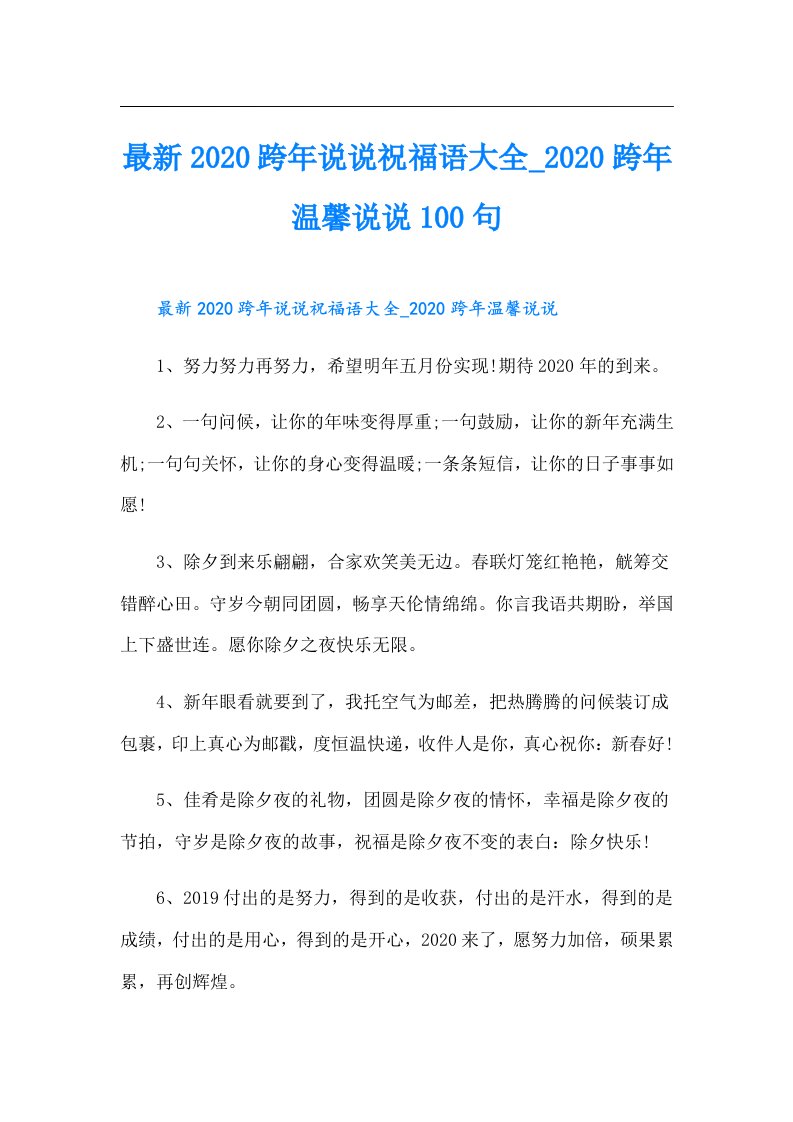 最新2020跨年说说祝福语大全_2020跨年温馨说说100句

最新2020跨年说说祝福语大全_2020跨年温馨说说

1、努力努力再努力，希望明年五月份实现!期待2020年的到来。

2、一句问候，让你的年味变得厚重;一句鼓励，让你的新年充满生机;一句句关怀，让你的身心变得温暖;一条条短信，让你的日子事事如愿!

3、除夕到来乐翩翩，合家欢笑美无边。春联灯笼红艳艳，觥筹交错醉心田。守岁今朝同团圆，畅享天伦情绵绵。你言我语共期盼，举国上下盛世连。愿你除夕之夜快乐无限。

4、新年眼看就要到了，我托空气为邮差，把热腾腾的问候装订成包裹，印上真心为邮戳，度恒温快递，收件人是你，真心祝你：新春好!

5、佳肴是除夕夜的礼物，团圆是除夕夜的情怀，幸福是除夕夜的节拍，守岁是除夕夜的故事，祝福是除夕夜不变的表白：除夕快乐!

6、2019付出的是努力，得到的是收获，付出的是汗水，得到的是成绩，付出的是用心，得到的是开心，2020来了，愿努力加倍，硕果累累，再创辉煌。